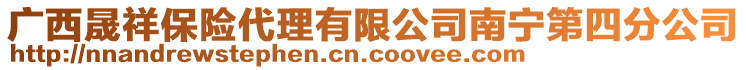 广西晟祥保险代理有限公司南宁第四分公司
http://nnandrewstephen.cn.coovee.com